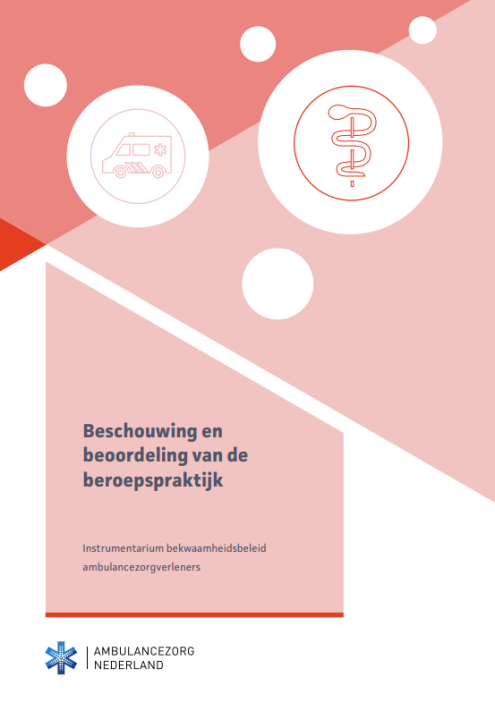 Beschouwing en beoordeling van de beroepspraktijk

Instrumentarium bekwaamheidsbeleid ambulancezorgverleners

AMBULANCEZORG NEDERLAND